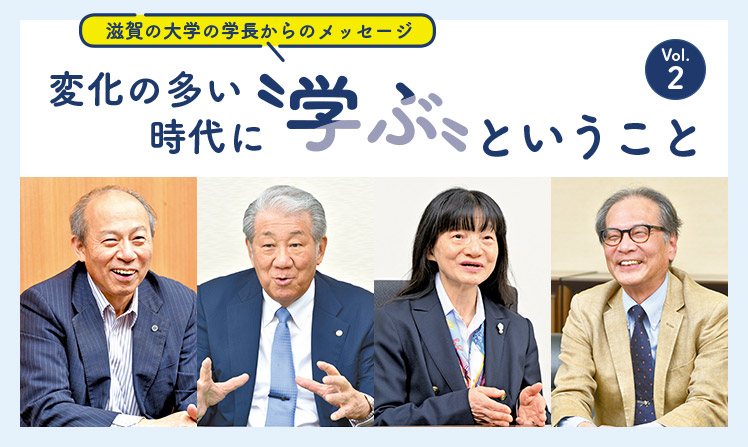 滋賀の大学の学長からのメッセージ

Vol. 2

変化の多い時代に学ぶということ